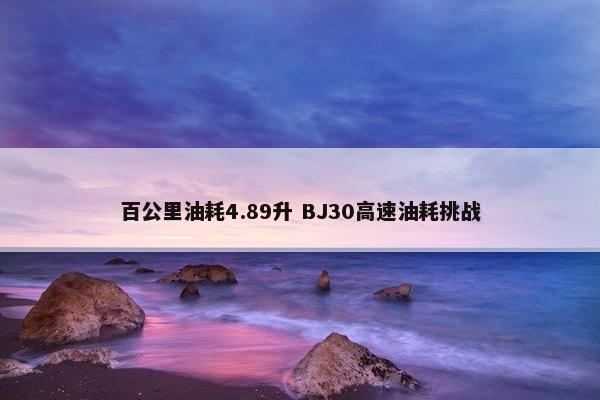 百公里油耗4.89升 BJ30高速油耗挑战